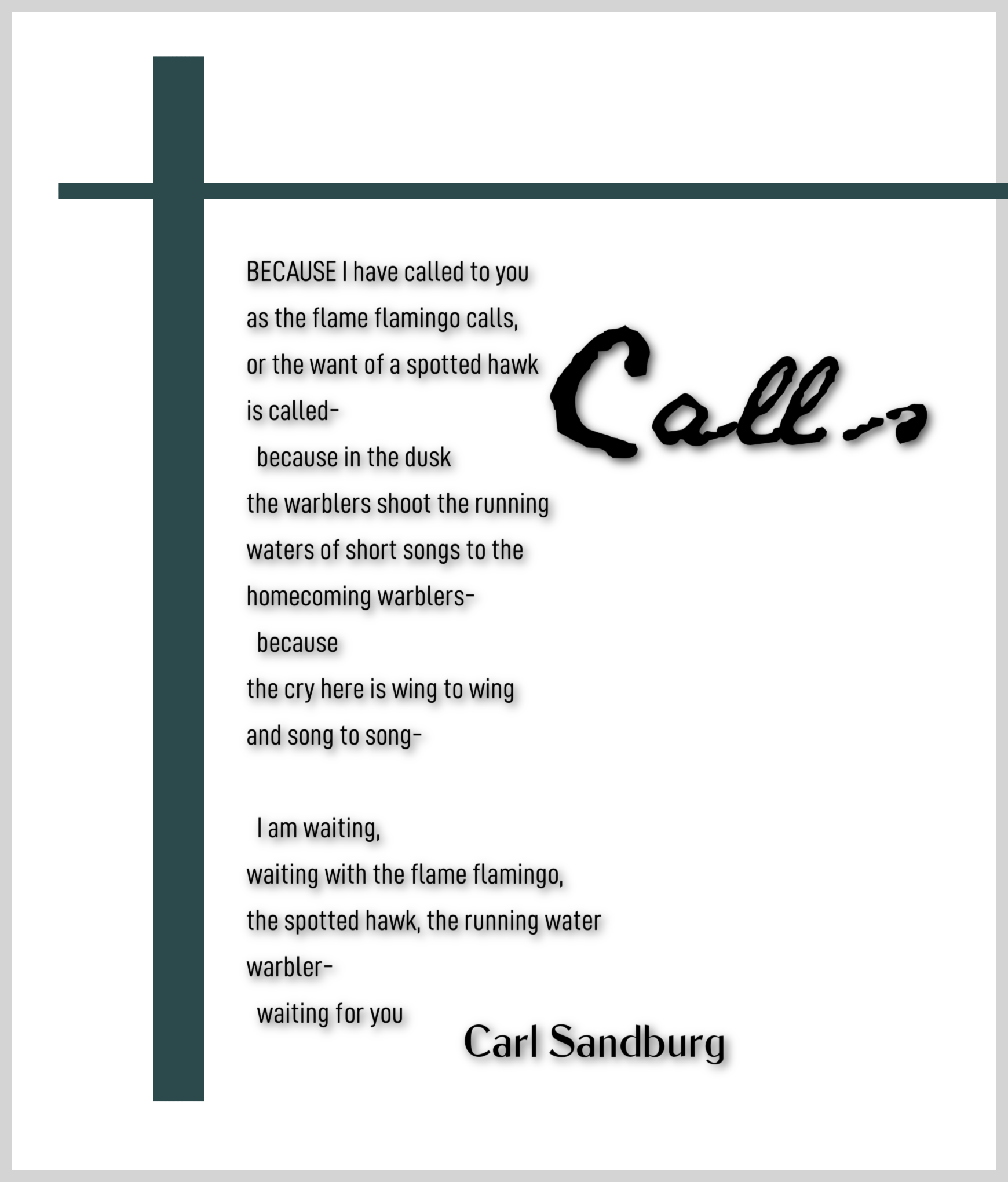 Calls

BECAUSE I have called to you
as the flame flamingo calls,
or the want of a spotted hawk
is called-
because in the dusk
the warblers shoot the running
waters of short songs to the
homecoming warblers-
because
the cry here is wing to wing
and song to song-

I am waiting,
waiting with the flame flamingo,
the spotted hawk, the running water
warbler-
waiting for you

Carl Sandburg